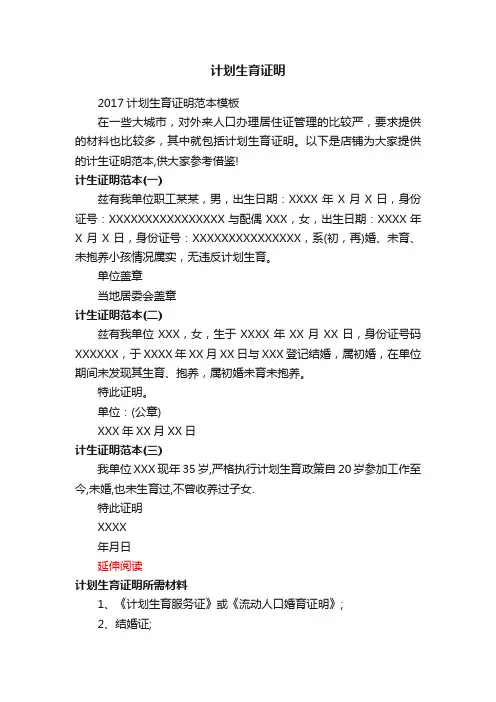 计划生育证明

2017 计划生育证明范本模板

在一些大城市，对外来人口办理居住证管理的比较严，要求提供的材料也比较多，其中就包括计划生育证明。以下是店铺为大家提供的计生证明范本,供大家参考借鉴!

计生证明范本(一)

兹有我单位职工某某，男，出生日期：XXXX 年 X 月 X 日，身份证号：XXXXXXXXXXXXXXXX 与配偶 XXX，女，出生日期：XXXX 年 X 月 X 日，身份证号：XXXXXXXXXXXXXXX，系(初，再)婚、未育、未抱养小孩情况属实，无违反计划生育。

单位盖章

当地居委会盖章

计生证明范本(二)

兹有我单位 XXX，女，生于 XXXX 年 XX 月 XX 日，身份证号码 XXXXXX，于 XXXX 年 XX 月 XX 日与 XXX 登记结婚，属初婚，在单位期间未发现其生育、抱养，属初婚未育未抱养。

特此证明。

单位：(公章)

XXX 年 XX 月 XX 日

计生证明范本(三)

我单位 XXX 现年 35 岁,严格执行计划生育政策自 20 岁参加工作至今,未婚,也未生育过,不曾收养过子女.

特此证明

XXXX

年月日

延伸阅读

计划生育证明所需材料

1、《计划生育服务证》或《流动人口婚育证明》;

2、结婚证;